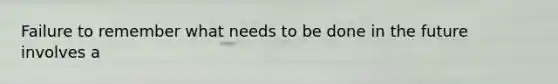 Failure to remember what needs to be done in the future involves a